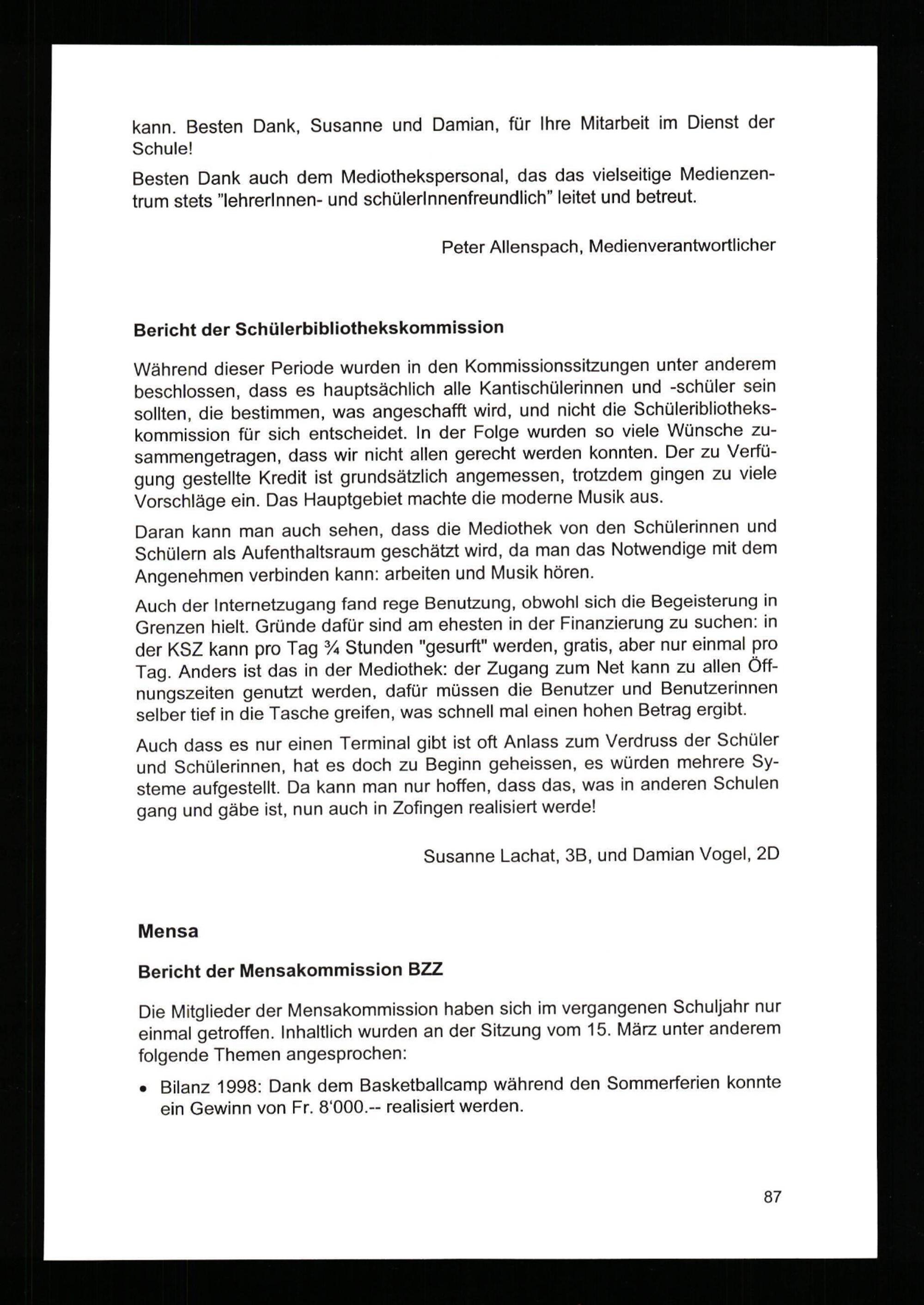 kann. Besten Dank, Susanne und Damian, für Ihre Mitarbeit im Dienst der Schule!

Besten Dank auch dem Mediothekspersonal, das das vielseitige Medienzentrum stets "lehrerInnen- und schülerInnenfreundlich" leitet und betreut.

Peter Allenspach, Medienverantwortlicher

Bericht der Schülerbibliothekskommission

Während dieser Periode wurden in den Kommissionssitzungen unter anderem beschlossen, dass es hauptsächlich alle Kantischülerinnen und -schüler sein sollten, die bestimmen, was angeschafft wird, und nicht die Schüleribliothekskommission für sich entscheidet. In der Folge wurden so viele Wünsche zusammengetragen, dass wir nicht allen gerecht werden konnten. Der zu Verfügung gestellte Kredit ist grundsätzlich angemessen, trotzdem gingen zu viele Vorschläge ein. Das Hauptgebiet machte die moderne Musik aus.

Daran kann man auch sehen, dass die Mediothek von den Schülerinnen und Schülern als Aufenthaltsraum geschätzt wird, da man das Notwendige mit dem Angenehmen verbinden kann: arbeiten und Musik hören.

Auch der Internetzugang fand rege Benutzung, obwohl sich die Begeisterung in Grenzen hielt. Gründe dafür sind am ehesten in der Finanzierung zu suchen: in der KSZ kann pro Tag ¾ Stunden "gesurft" werden, gratis, aber nur einmal pro Tag. Anders ist das in der Mediothek: der Zugang zum Net kann zu allen Öffnungszeiten genutzt werden, dafür müssen die Benutzer und Benutzerinnen selber tief in die Tasche greifen, was schnell mal einen hohen Betrag ergibt.

Auch dass es nur einen Terminal gibt ist oft Anlass zum Verdruss der Schüler und Schülerinnen, hat es doch zu Beginn geheissen, es würden mehrere Systeme aufgestellt. Da kann man nur hoffen, dass das, was in anderen Schulen gang und gäbe ist, nun auch in Zofingen realisiert werde!

Susanne Lachat, 3B, und Damian Vogel, 2D

Mensa

Bericht der Mensakommission BZZ

Die Mitglieder der Mensakommission haben sich im vergangenen Schuljahr nur einmal getroffen. Inhaltlich wurden an der Sitzung vom 15. März unter anderem folgende Themen angesprochen:

• Bilanz 1998: Dank dem Basketballcamp während den Sommerferien konnte ein Gewinn von Fr. 8'000.-- realisiert werden.

87